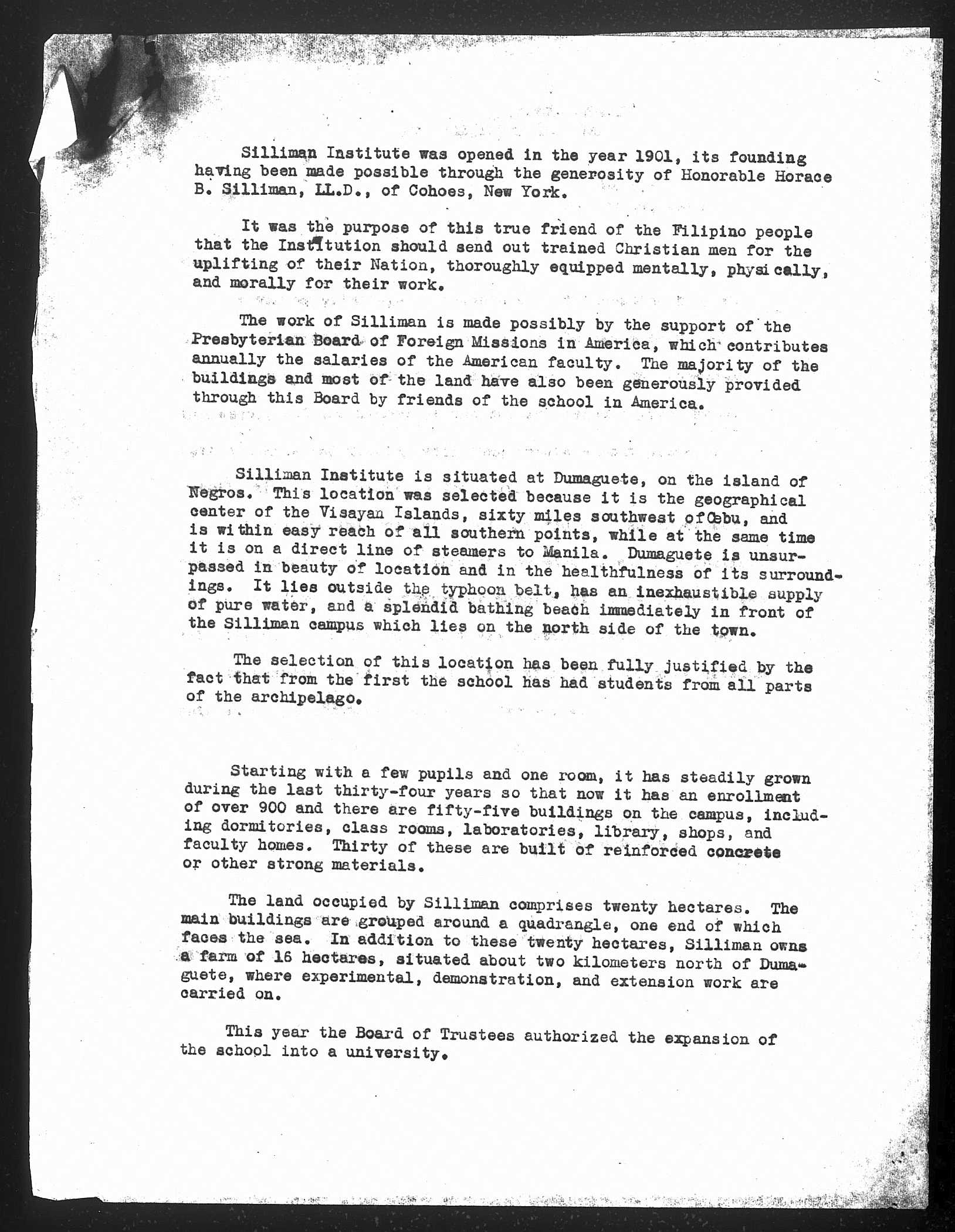 Silliman Institute was opened in the year 1901, its founding having been made possible through the generosity of Honorable Horace B. Silliman, LL.D., of Cohoes, New York.

It was the purpose of this true friend of the Filipino people that the Institution should send out trained Christian men for the uplifting of their Nation, thoroughly equipped mentally, physically, and morally for their work.

The work of Silliman is made possibly by the support of the Presbyterian Board of Foreign Missions in America, which contributes annually the salaries of the American faculty. The majority of the buildings and most of the land have also been generously provided through this Board by friends of the school in America.

Silliman Institute is situated at Dumaguete, on the island of Negros. This location was selected because it is the geographical center of the Visayan Islands, sixty miles southwest of Cebu, and is within easy reach of all southern points, while at the same time it is on a direct line of steamers to Manila. Dumaguete is unsurpassed in beauty of location and in the healthfulness of its surroundings. It lies outside the typhoon belt, has an inexhaustible supply of pure water, and a splendid bathing beach immediately in front of the Silliman campus which lies on the north side of the town.

The selection of this location has been fully justified by the fact that from the first the school has had students from all parts of the archipelago.

Starting with a few pupils and one room, it has steadily grown during the last thirty-four years so that now it has an enrollment of over 900 and there are fifty-five buildings on the campus, including dormitories, class rooms, laboratories, library, shops, and faculty homes. Thirty of these are built of reinforced concrete or other strong materials.

The land occupied by Silliman comprises twenty hectares. The main buildings are grouped around a quadrangle, one end of which faces the sea. In addition to these twenty hectares, Silliman owns a farm of 16 hectares, situated about two kilometers north of Dumaguete, where experimental, demonstration, and extension work are carried on.

This year the Board of Trustees authorized the expansion of the school into a university.